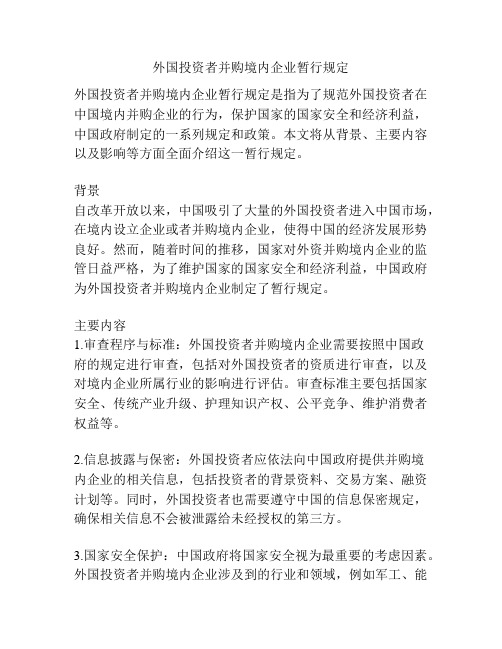 外国投资者并购境内企业暂行规定

外国投资者并购境内企业暂行规定是指为了规范外国投资者在中国境内并购企业的行为，保护国家的国家安全和经济利益，中国政府制定的一系列规定和政策。本文将从背景、主要内容以及影响等方面全面介绍这一暂行规定。

背景
自改革开放以来，中国吸引了大量的外国投资者进入中国市场，在境内设立企业或者并购境内企业，使得中国的经济发展形势良好。然而，随着时间的推移，国家对外资并购境内企业的监管日益严格，为了维护国家的国家安全和经济利益，中国政府为外国投资者并购境内企业制定了暂行规定。

主要内容
1.审查程序与标准：外国投资者并购境内企业需要按照中国政府的规定进行审查，包括对外国投资者的资质进行审查，以及对境内企业所属行业的影响进行评估。审查标准主要包括国家安全、传统产业升级、护理知识产权、公平竞争、维护消费者权益等。

2.信息披露与保密：外国投资者应依法向中国政府提供并购境内企业的相关信息，包括投资者的背景资料、交易方案、融资计划等。同时，外国投资者也需要遵守中国的信息保密规定，确保相关信息不会被泄露给未经授权的第三方。

3.国家安全保护：中国政府将国家安全视为最重要的考虑因素。外国投资者并购境内企业涉及到的行业和领域，例如军工、能